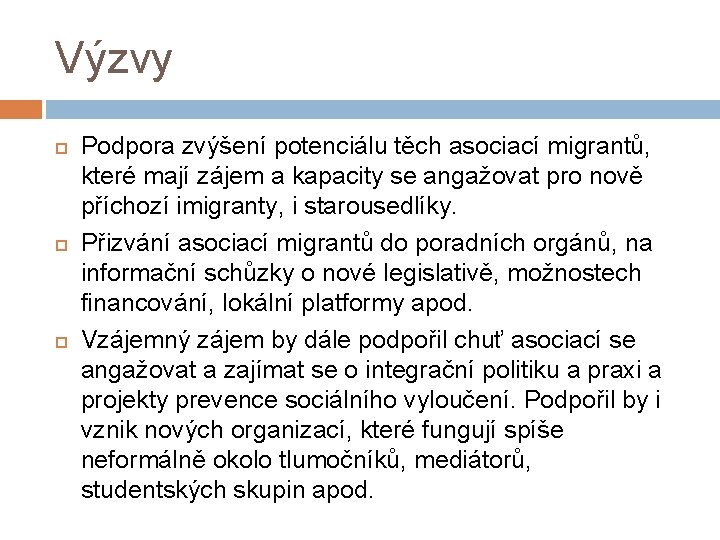 Výzvy

Podpora zvýšení potenciálu těch asociací migrantů, které mají zájem a kapacity se angažovat pro nově příchozí imigranty, i starousedlíky.

Přizvání asociací migrantů do poradních orgánů, na informační schůzky o nové legislativě, možnostech financování, lokální platformy apod.

Vzájemný zájem by dále podpořil chuť asociací se angažovat a zajímat se o integrační politiku a praxi a projekty prevence sociálního vyloučení. Podpořil by i vznik nových organizací, které fungují spíše neformálně okolo tlumočníků, mediátorů, studentských skupin apod.